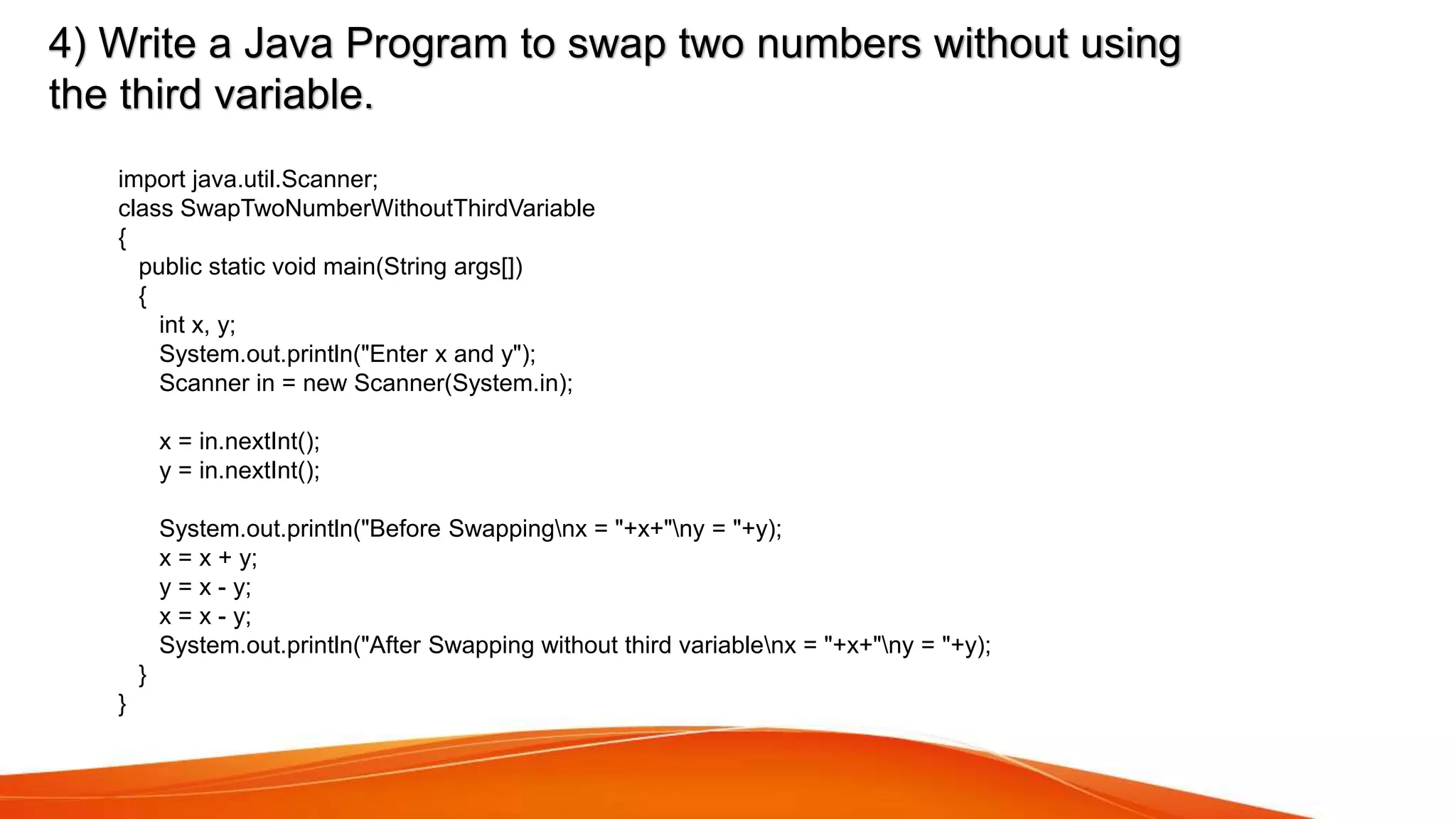 4) Write a Java Program to swap two numbers without using the third variable.

import java.util.Scanner;
class SwapTwoNumberWithoutThirdVariable
{
  public static void main(String args[])
  {
    int x, y;
    System.out.println("Enter x and y");
    Scanner in = new Scanner(System.in);

    x = in.nextInt();
    y = in.nextInt();

    System.out.println("Before Swapping\nx = "+x+"\ny = "+y);
    x = x + y;
    y = x - y;
    x = x - y;
    System.out.println("After Swapping without third variable\nx = "+x+"\ny = "+y);
  }
}